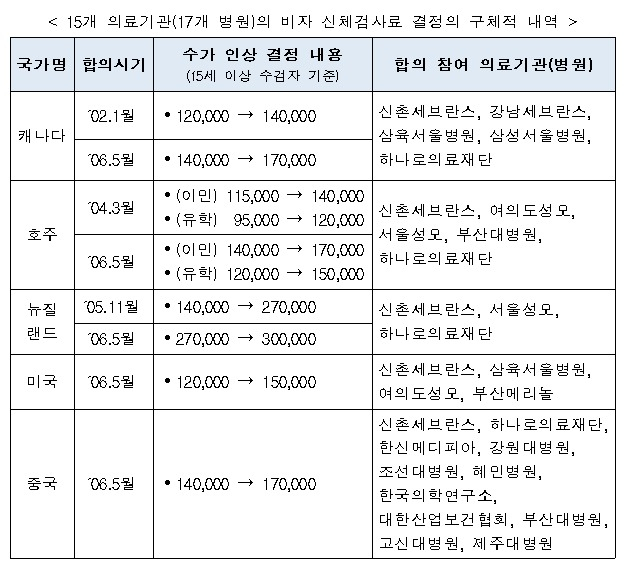 < 15개 의료기관(17개 병원)의 비자 신체검사료 결정의 구체적 내역 >

| 국가명 | 합의시기 | 수가 인상 결정 내용 (15세 이상 수검자 기준) | 합의 참여 의료기관(병원) |
|---|---|---|---|
| 캐나다 | '02.1월 | • 120,000 → 140,000 | 신촌세브란스, 강남세브란스, 삼육서울병원, 삼성서울병원, 하나로의료재단 |
| | '06.5월 | • 140,000 → 170,000 | |
| 호주 | '04.3월 | • (이민) 115,000 → 140,000 • (유학) 95,000 → 120,000 | 신촌세브란스, 여의도성모, 서울성모, 부산대병원, 하나로의료재단 |
| | '06.5월 | • (이민) 140,000 → 170,000 • (유학) 120,000 → 150,000 | |
| 뉴질랜드 | '05.11월 | • 140,000 → 270,000 | 신촌세브란스, 서울성모, 하나로의료재단 |
| | '06.5월 | • 270,000 → 300,000 | |
| 미국 | '06.5월 | • 120,000 → 150,000 | 신촌세브란스, 삼육서울병원, 여의도성모, 부산메리놀 |
| 중국 | '06.5월 | • 140,000 → 170,000 | 신촌세브란스, 하나로의료재단, 한신메디피아, 강원대병원, 조선대병원, 혜민병원, 한국의학연구소, 대한산업보건협회, 부산대병원, 고신대병원, 제주대병원 |